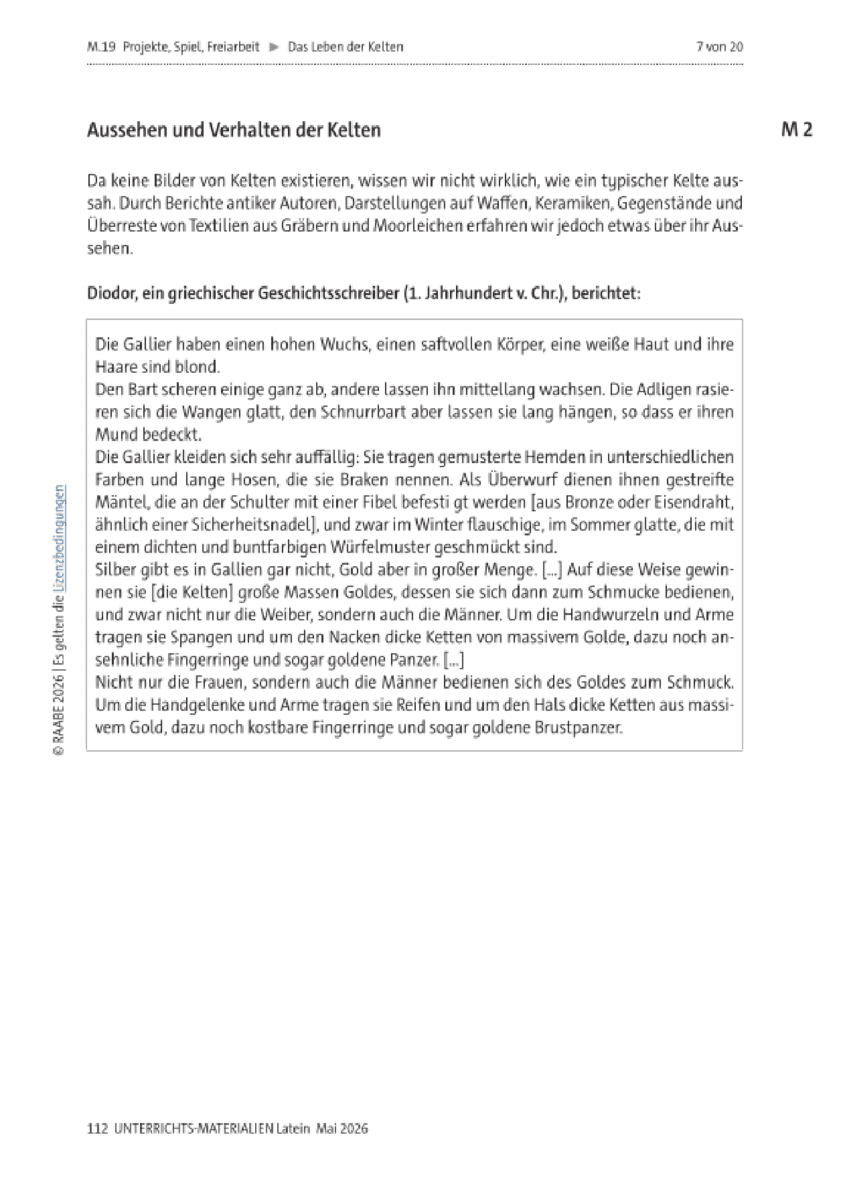 M.19 Projekte, Spiel, Freiarbeit ► Das Leben der Kelten

7 von 20

Aussehen und Verhalten der Kelten

M 2

Da keine Bilder von Kelten existieren, wissen wir nicht wirklich, wie ein typischer Kelte aussah. Durch Berichte antiker Autoren, Darstellungen auf Waffen, Keramiken, Gegenstände und Überreste von Textilien aus Gräbern und Moorleichen erfahren wir jedoch etwas über ihr Aussehen.

Diodor, ein griechischer Geschichtsschreiber (1. Jahrhundert v. Chr.), berichtet:

Die Gallier haben einen hohen Wuchs, einen saftvollen Körper, eine weiße Haut und ihre Haare sind blond.
Den Bart scheren einige ganz ab, andere lassen ihn mittellang wachsen. Die Adligen rasieren sich die Wangen glatt, den Schnurrbart aber lassen sie lang hängen, so dass er ihren Mund bedeckt.
Die Gallier kleiden sich sehr auffällig: Sie tragen gemusterte Hemden in unterschiedlichen Farben und lange Hosen, die sie Braken nennen. Als Überwurf dienen ihnen gestreifte Mäntel, die an der Schulter mit einer Fibel befesti gt werden [aus Bronze oder Eisendraht, ähnlich einer Sicherheitsnadel], und zwar im Winter flauschige, im Sommer glatte, die mit einem dichten und buntfarbigen Würfelmuster geschmückt sind.
Silber gibt es in Gallien gar nicht, Gold aber in großer Menge. [...] Auf diese Weise gewinnen sie [die Kelten] große Massen Goldes, dessen sie sich dann zum Schmucke bedienen, und zwar nicht nur die Weiber, sondern auch die Männer. Um die Handwurzeln und Arme tragen sie Spangen und um den Nacken dicke Ketten von massivem Golde, dazu noch ansehnliche Fingerringe und sogar goldene Panzer. [...]
Nicht nur die Frauen, sondern auch die Männer bedienen sich des Goldes zum Schmuck. Um die Handgelenke und Arme tragen sie Reifen und um den Hals dicke Ketten aus massivem Gold, dazu noch kostbare Fingerringe und sogar goldene Brustpanzer.

© RAABE 2026 | Es gelten die Lizenzbedingungen

112 UNTERRICHTS-MATERIALIEN Latein Mai 2026